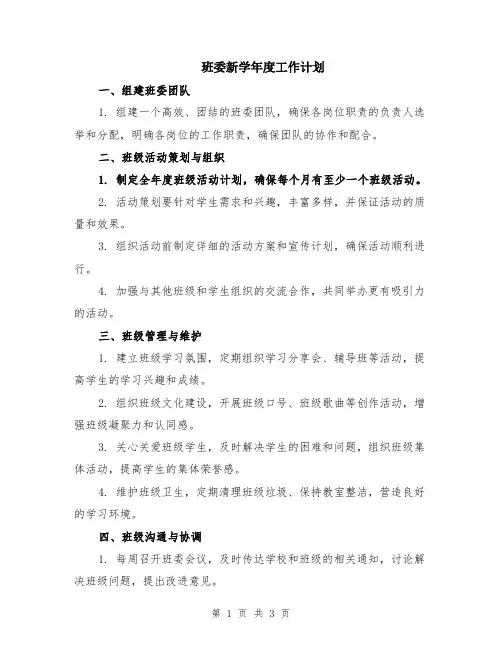 班委新学年度工作计划

一、组建班委团队

1. 组建一个高效、团结的班委团队，确保各岗位职责的负责人选举和分配，明确各岗位的工作职责，确保团队的协作和配合。

二、班级活动策划与组织

1. 制定全年度班级活动计划，确保每个月有至少一个班级活动。

2. 活动策划要针对学生需求和兴趣，丰富多样，并保证活动的质量和效果。

3. 组织活动前制定详细的活动方案和宣传计划，确保活动顺利进行。

4. 加强与其他班级和学生组织的交流合作，共同举办更有吸引力的活动。

三、班级管理与维护

1. 建立班级学习氛围，定期组织学习分享会、辅导班等活动，提高学生的学习兴趣和成绩。

2. 组织班级文化建设，开展班级口号、班级歌曲等创作活动，增强班级凝聚力和认同感。

3. 关心关爱班级学生，及时解决学生的困难和问题，组织班级集体活动，提高学生的集体荣誉感。

4. 维护班级卫生，定期清理班级垃圾、保持教室整洁，营造良好的学习环境。

四、班级沟通与协调

1. 每周召开班委会议，及时传达学校和班级的相关通知，讨论解决班级问题，提出改进意见。

第 1 页 共 3 页